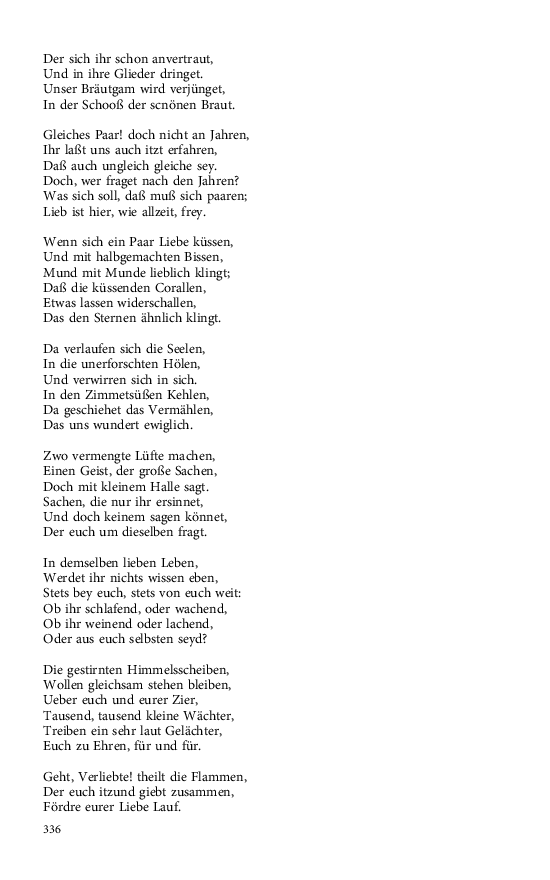 Der sich ihr schon anvertraut,
Und in ihre Glieder dringet.
Unser Bräutgam wird verjünget,
In der Schooß der scnönen Braut.

Gleiches Paar! doch nicht an Jahren,
Ihr laßt uns auch itzt erfahren,
Daß auch ungleich gleiche sey.
Doch, wer fraget nach den Jahren?
Was sich soll, daß muß sich paaren;
Lieb ist hier, wie allzeit, frey.

Wenn sich ein Paar Liebe küssen,
Und mit halbgemachten Bissen,
Mund mit Munde lieblich klingt;
Daß die küssenden Corallen,
Etwas lassen widerschallen,
Das den Sternen ähnlich klingt.

Da verlaufen sich die Seelen,
In die unerforschten Hölen,
Und verwirren sich in sich.
In den Zimmetsüßen Kehlen,
Da geschiehet das Vermählen,
Das uns wundert ewiglich.

Zwo vermengte Lüfte machen,
Einen Geist, der große Sachen,
Doch mit kleinem Halle sagt.
Sachen, die nur ihr ersinnet,
Und doch keinem sagen könnet,
Der euch um dieselben fragt.

In demselben lieben Leben,
Werdet ihr nichts wissen eben,
Stets bey euch, stets von euch weit:
Ob ihr schlafend, oder wachend,
Ob ihr weinend oder lachend,
Oder aus euch selbsten seyd?

Die gestirnten Himmelsscheiben,
Wollen gleichsam stehen bleiben,
Ueber euch und eurer Zier,
Tausend, tausend kleine Wächter,
Treiben ein sehr laut Gelächter,
Euch zu Ehren, für und für.

Geht, Verliebte! theilt die Flammen,
Der euch itzund giebt zusammen,
Fördre eurer Liebe Lauf.

336